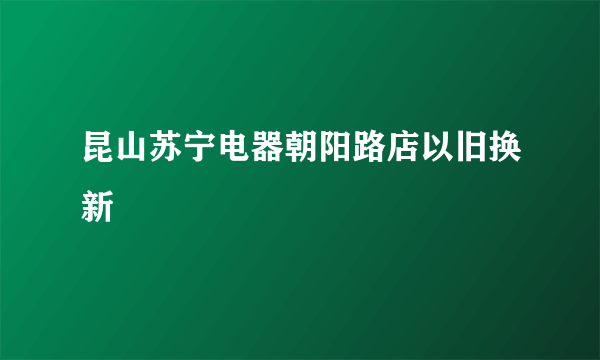 昆山苏宁电器朝阳路店以旧换新